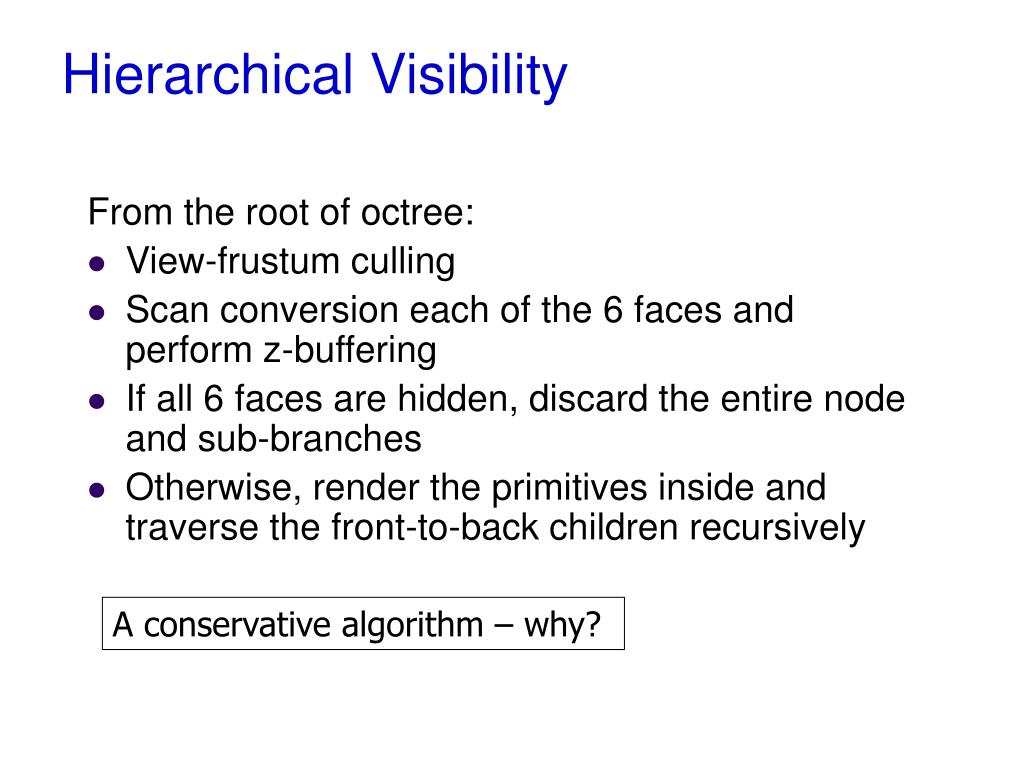 Hierarchical Visibility

From the root of octree:

- View-frustum culling
- Scan conversion each of the 6 faces and perform z-buffering
- If all 6 faces are hidden, discard the entire node and sub-branches
- Otherwise, render the primitives inside and traverse the front-to-back children recursively

A conservative algorithm – why?